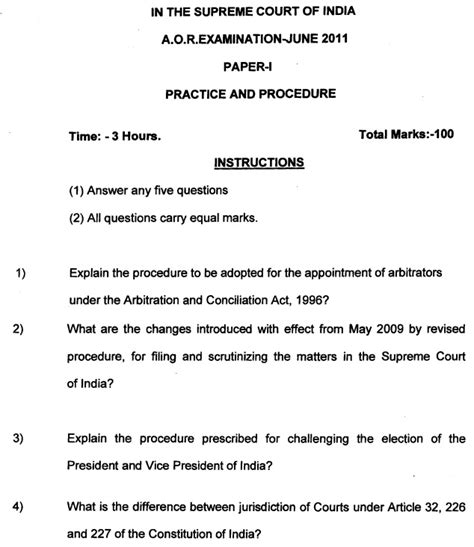 IN THE SUPREME COURT OF INDIA

A.O.R.EXAMINATION-JUNE 2011

PAPER-I

PRACTICE AND PROCEDURE

Time: - 3 Hours.

Total Marks:-100

INSTRUCTIONS

(1) Answer any five questions

(2) All questions carry equal marks.

1) Explain the procedure to be adopted for the appointment of arbitrators under the Arbitration and Conciliation Act, 1996?

2) What are the changes introduced with effect from May 2009 by revised procedure, for filing and scrutinizing the matters in the Supreme Court of India?

3) Explain the procedure prescribed for challenging the election of the President and Vice President of India?

4) What is the difference between jurisdiction of Courts under Article 32, 226 and 227 of the Constitution of India?